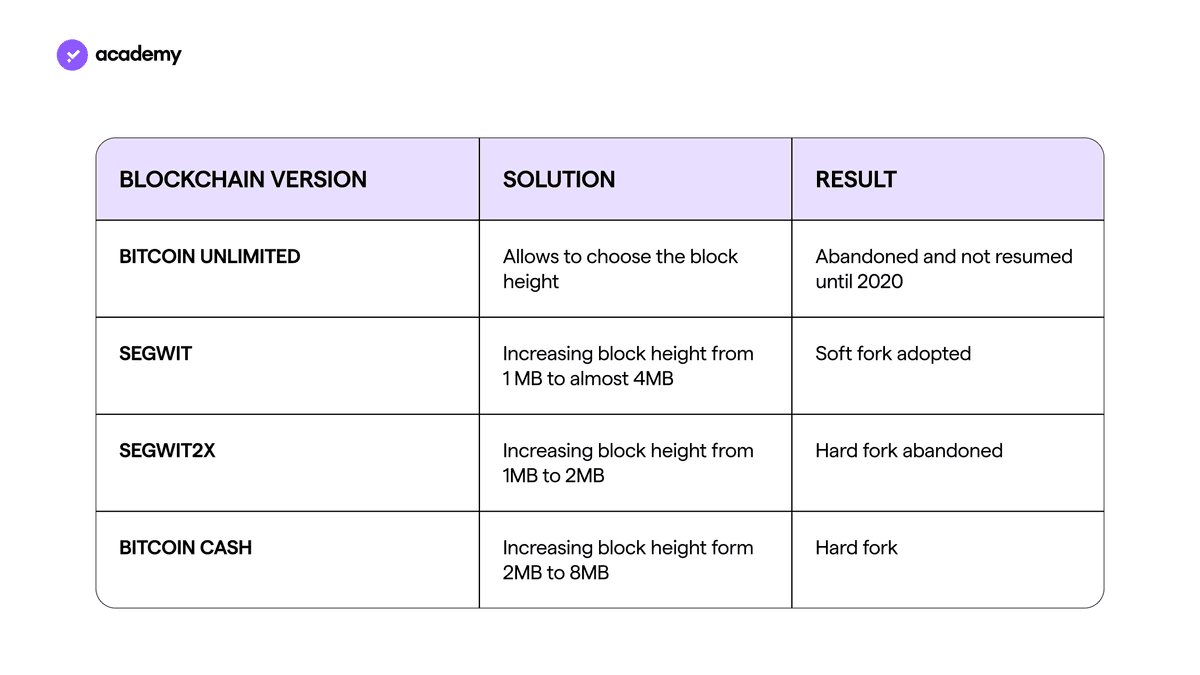 academy

| BLOCKCHAIN VERSION | SOLUTION | RESULT |
|---|---|---|
| BITCOIN UNLIMITED | Allows to choose the block height | Abandoned and not resumed until 2020 |
| SEGWIT | Increasing block height from 1 MB to almost 4MB | Soft fork adopted |
| SEGWIT2X | Increasing block height from 1MB to 2MB | Hard fork abandoned |
| BITCOIN CASH | Increasing block height form 2MB to 8MB | Hard fork |